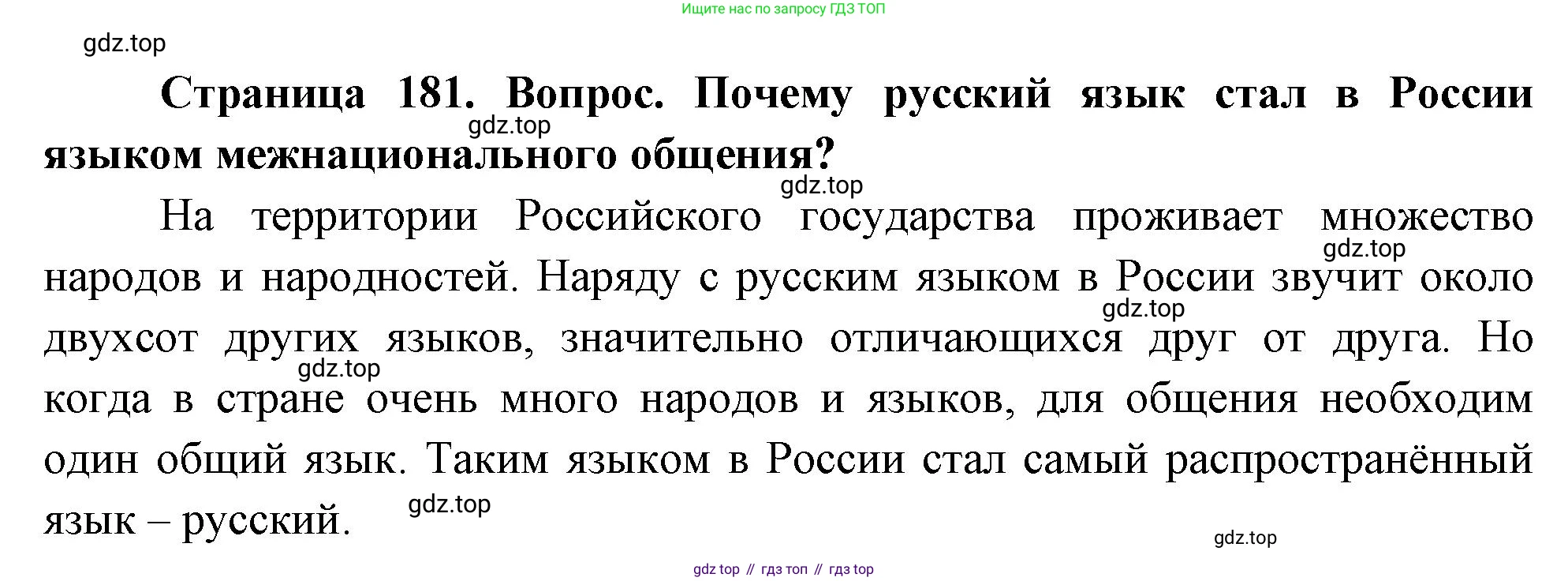 Ищите нас по запросу ГДЗ ТОП

Страница 181. Вопрос. Почему русский язык стал в России языком межнационального общения?

На территории Российского государства проживает множество народов и народностей. Наряду с русским языком в России звучит около двухсот других языков, значительно отличающихся друг от друга. Но когда в стране очень много народов и языков, для общения необходим один общий язык. Таким языком в России стал самый распространённый язык – русский.

gdz top // гдз топ // гдз top

gdz.top